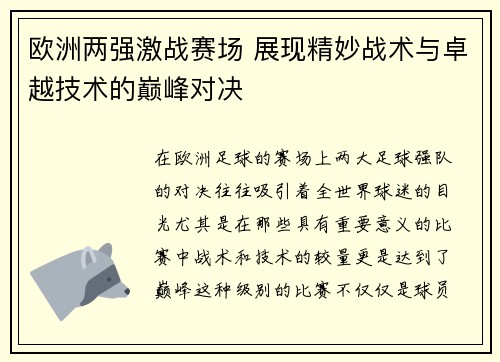 欧洲两强激战赛场 展现精妙战术与卓越技术的巅峰对决

在欧洲足球的赛场上两大足球强队的对决往往吸引着全世界球迷的目光尤其是在那些具有重要意义的比赛中战术和技术的较量更是达到了巅峰这种级别的比赛不仅仅是球员